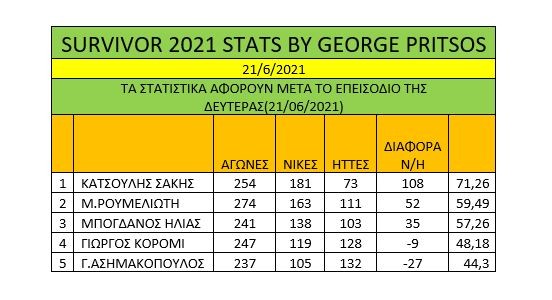 SURVIVOR 2021 STATS BY GEORGE PRITSOS

21/6/2021

ΤΑ ΣΤΑΤΙΣΤΙΚΑ ΑΦΟΡΟΥΝ ΜΕΤΑ ΤΟ ΕΠΕΙΣΟΔΙΟ ΤΗΣ ΔΕΥΤΕΡΑΣ(21/06/2021)

| | | ΑΓΩΝΕΣ | ΝΙΚΕΣ | ΗΤΤΕΣ | ΔΙΑΦΟΡΑ Ν/Η | |
|---|---|---|---|---|---|---|
| 1 | ΚΑΤΣΟΥΛΗΣ ΣΑΚΗΣ | 254 | 181 | 73 | 108 | 71,26 |
| 2 | Μ.ΡΟΥΜΕΛΙΩΤΗ | 274 | 163 | 111 | 52 | 59,49 |
| 3 | ΜΠΟΓΔΑΝΟΣ ΗΛΙΑΣ | 241 | 138 | 103 | 35 | 57,26 |
| 4 | ΓΙΩΡΓΟΣ ΚΟΡΟΜΙ | 247 | 119 | 128 | -9 | 48,18 |
| 5 | Γ.ΑΣΗΜΑΚΟΠΟΥΛΟΣ | 237 | 105 | 132 | -27 | 44,3 |